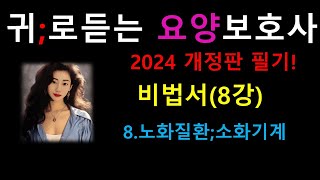 귀;로듣는 요양보호사

2024 개정판 필기!

비법서(8강)

8.노화질환;소화기계